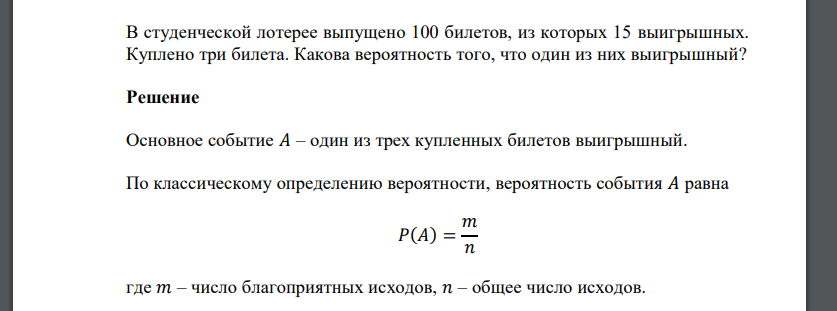 В студенческой лотерее выпущено 100 билетов, из которых 15 выигрышных. Куплено три билета. Какова вероятность того, что один из них выигрышный?

Решение

Основное событие $A$ – один из трех купленных билетов выигрышный.

По классическому определению вероятности, вероятность события $A$ равна

$P(A) = \frac{m}{n}$

где $m$ – число благоприятных исходов, $n$ – общее число исходов.